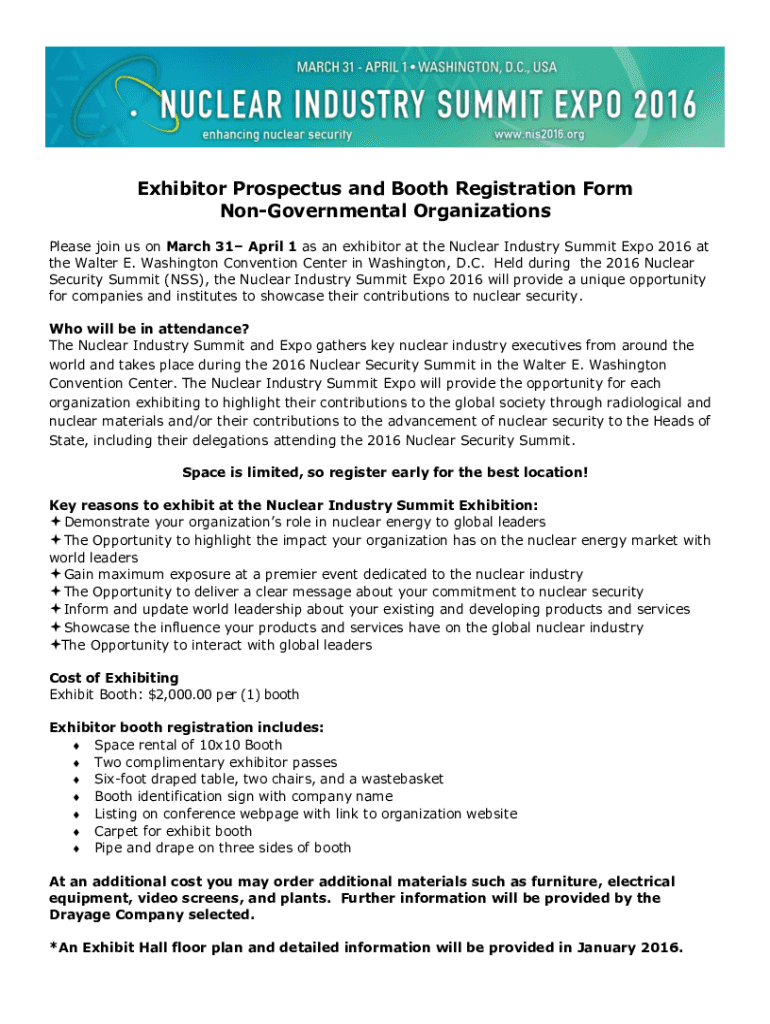 MARCH 31 - APRIL 1 • WASHINGTON, D.C., USA
NUCLEAR INDUSTRY SUMMIT EXPO 2016
enhancing nuclear security
www.nis2016.org

Exhibitor Prospectus and Booth Registration Form
Non-Governmental Organizations

Please join us on March 31– April 1 as an exhibitor at the Nuclear Industry Summit Expo 2016 at the Walter E. Washington Convention Center in Washington, D.C. Held during the 2016 Nuclear Security Summit (NSS), the Nuclear Industry Summit Expo 2016 will provide a unique opportunity for companies and institutes to showcase their contributions to nuclear security.

Who will be in attendance?
The Nuclear Industry Summit and Expo gathers key nuclear industry executives from around the world and takes place during the 2016 Nuclear Security Summit in the Walter E. Washington Convention Center. The Nuclear Industry Summit Expo will provide the opportunity for each organization exhibiting to highlight their contributions to the global society through radiological and nuclear materials and/or their contributions to the advancement of nuclear security to the Heads of State, including their delegations attending the 2016 Nuclear Security Summit.

Space is limited, so register early for the best location!

Key reasons to exhibit at the Nuclear Industry Summit Exhibition:
✦ Demonstrate your organization's role in nuclear energy to global leaders
✦ The Opportunity to highlight the impact your organization has on the nuclear energy market with world leaders
✦ Gain maximum exposure at a premier event dedicated to the nuclear industry
✦ The Opportunity to deliver a clear message about your commitment to nuclear security
✦ Inform and update world leadership about your existing and developing products and services
✦ Showcase the influence your products and services have on the global nuclear industry
✦The Opportunity to interact with global leaders

Cost of Exhibiting
Exhibit Booth: $2,000.00 per (1) booth

Exhibitor booth registration includes:
♦ Space rental of 10x10 Booth
♦ Two complimentary exhibitor passes
♦ Six-foot draped table, two chairs, and a wastebasket
♦ Booth identification sign with company name
♦ Listing on conference webpage with link to organization website
♦ Carpet for exhibit booth
♦ Pipe and drape on three sides of booth

At an additional cost you may order additional materials such as furniture, electrical equipment, video screens, and plants. Further information will be provided by the Drayage Company selected.

*An Exhibit Hall floor plan and detailed information will be provided in January 2016.